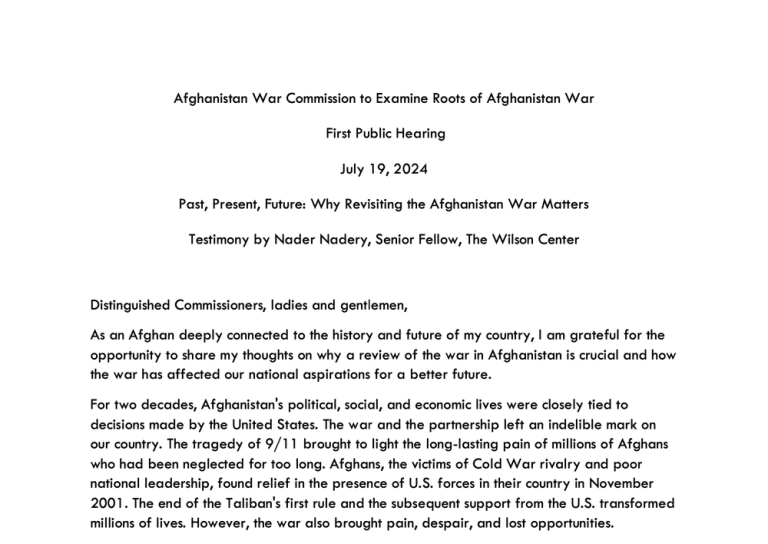 Afghanistan War Commission to Examine Roots of Afghanistan War

First Public Hearing

July 19, 2024

Past, Present, Future: Why Revisiting the Afghanistan War Matters

Testimony by Nader Nadery, Senior Fellow, The Wilson Center

Distinguished Commissioners, ladies and gentlemen,

As an Afghan deeply connected to the history and future of my country, I am grateful for the opportunity to share my thoughts on why a review of the war in Afghanistan is crucial and how the war has affected our national aspirations for a better future.

For two decades, Afghanistan's political, social, and economic lives were closely tied to decisions made by the United States. The war and the partnership left an indelible mark on our country. The tragedy of 9/11 brought to light the long-lasting pain of millions of Afghans who had been neglected for too long. Afghans, the victims of Cold War rivalry and poor national leadership, found relief in the presence of U.S. forces in their country in November 2001. The end of the Taliban's first rule and the subsequent support from the U.S. transformed millions of lives. However, the war also brought pain, despair, and lost opportunities.